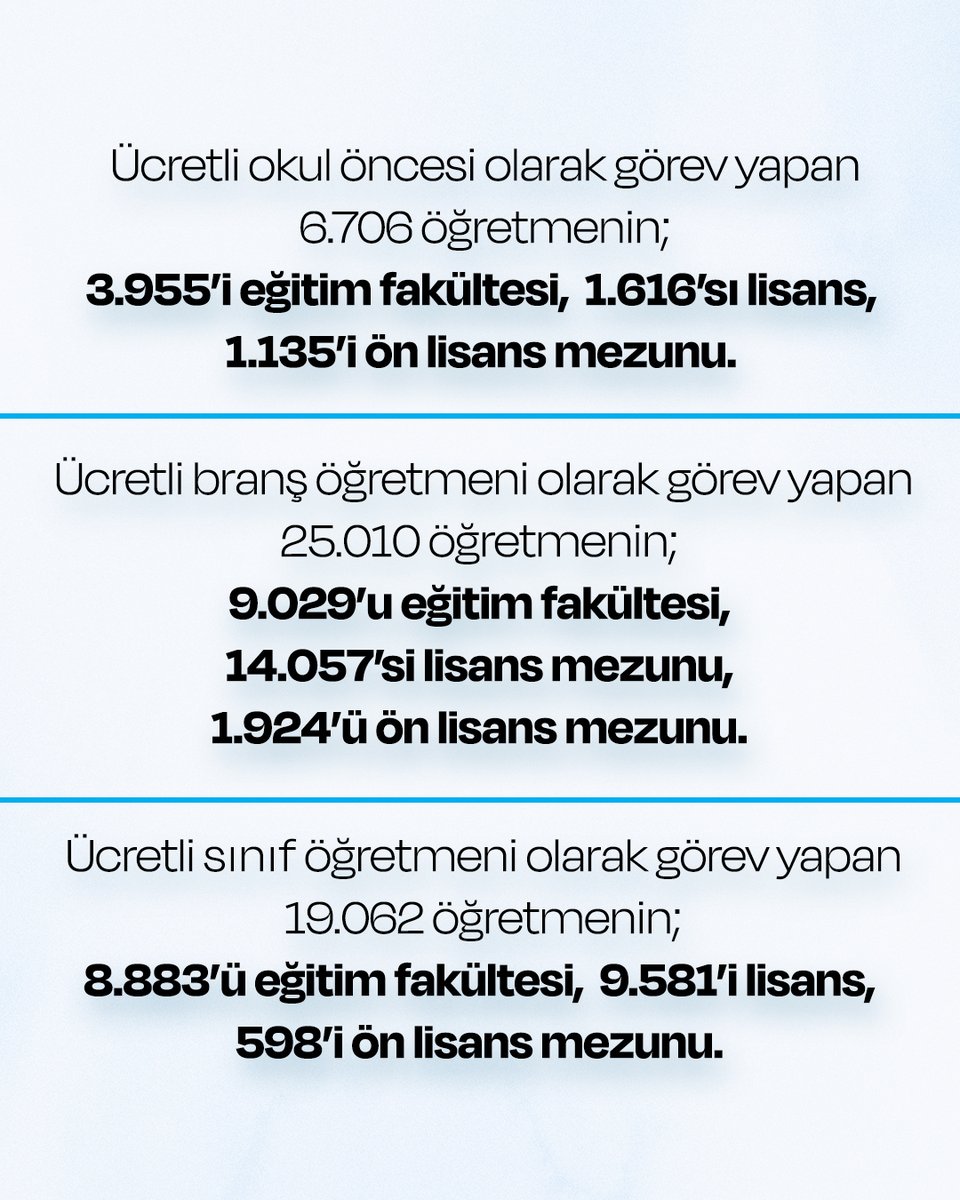 Ücretli okul öncesi olarak görev yapan 6.706 öğretmenin;
3.955'i eğitim fakültesi, 1.616'sı lisans, 1.135'i ön lisans mezunu.

Ücretli branş öğretmeni olarak görev yapan 25.010 öğretmenin;
9.029'u eğitim fakültesi, 14.057'si lisans mezunu, 1.924'ü ön lisans mezunu.

Ücretli sınıf öğretmeni olarak görev yapan 19.062 öğretmenin;
8.883'ü eğitim fakültesi, 9.581'i lisans, 598'i ön lisans mezunu.